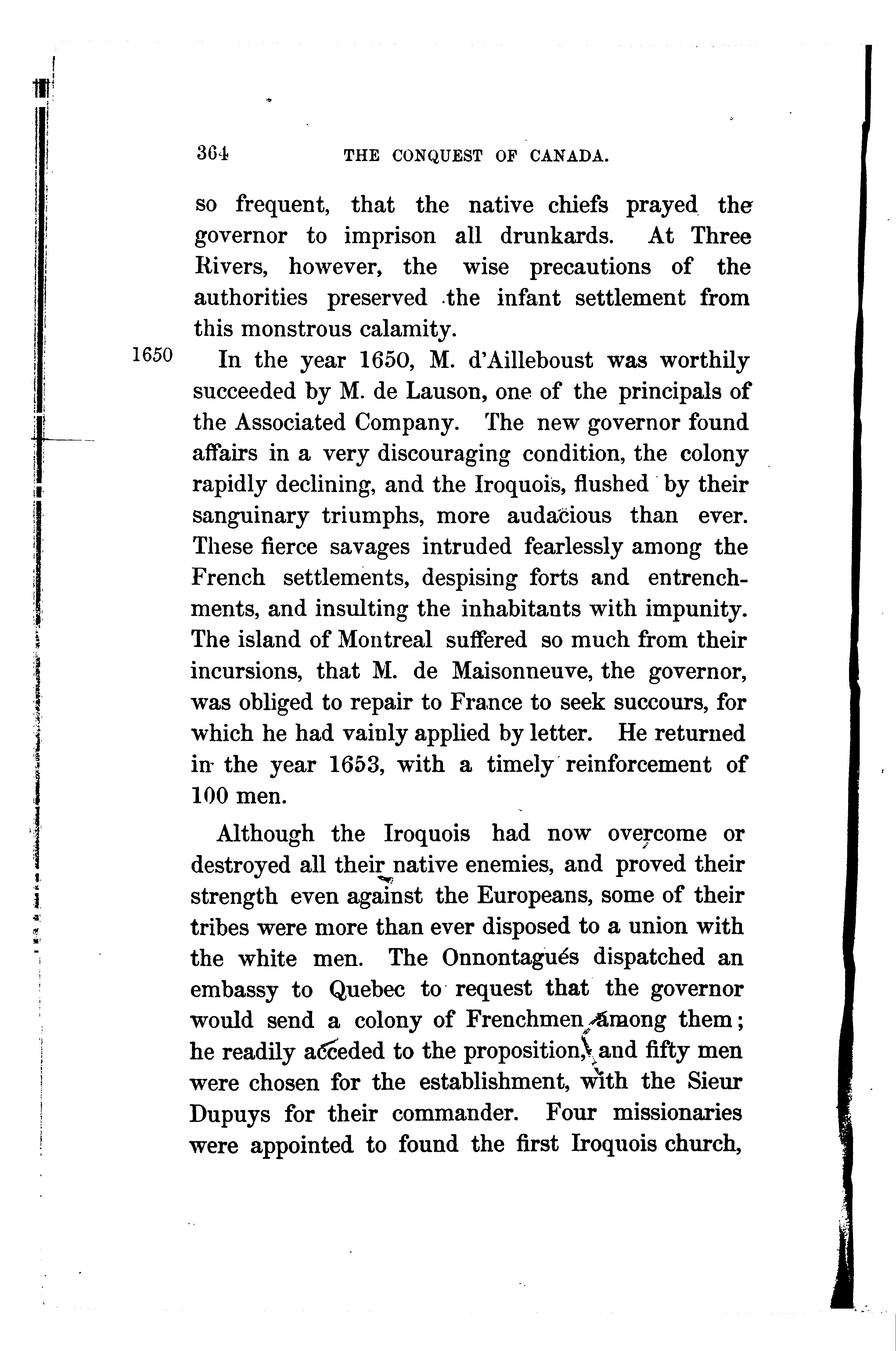 364 THE CONQUEST OF CANADA.

so frequent, that the native chiefs prayed the governor to imprison all drunkards. At Three Rivers, however, the wise precautions of the authorities preserved the infant settlement from this monstrous calamity.

1650

In the year 1650, M. d'Ailleboust was worthily succeeded by M. de Lauson, one of the principals of the Associated Company. The new governor found affairs in a very discouraging condition, the colony rapidly declining, and the Iroquois, flushed by their sanguinary triumphs, more audacious than ever. These fierce savages intruded fearlessly among the French settlements, despising forts and entrenchments, and insulting the inhabitants with impunity. The island of Montreal suffered so much from their incursions, that M. de Maisonneuve, the governor, was obliged to repair to France to seek succours, for which he had vainly applied by letter. He returned in the year 1653, with a timely reinforcement of 100 men.

Although the Iroquois had now overcome or destroyed all their native enemies, and proved their strength even against the Europeans, some of their tribes were more than ever disposed to a union with the white men. The Onnontagués dispatched an embassy to Quebec to request that the governor would send a colony of Frenchmen among them; he readily acceded to the proposition, and fifty men were chosen for the establishment, with the Sieur Dupuys for their commander. Four missionaries were appointed to found the first Iroquois church,